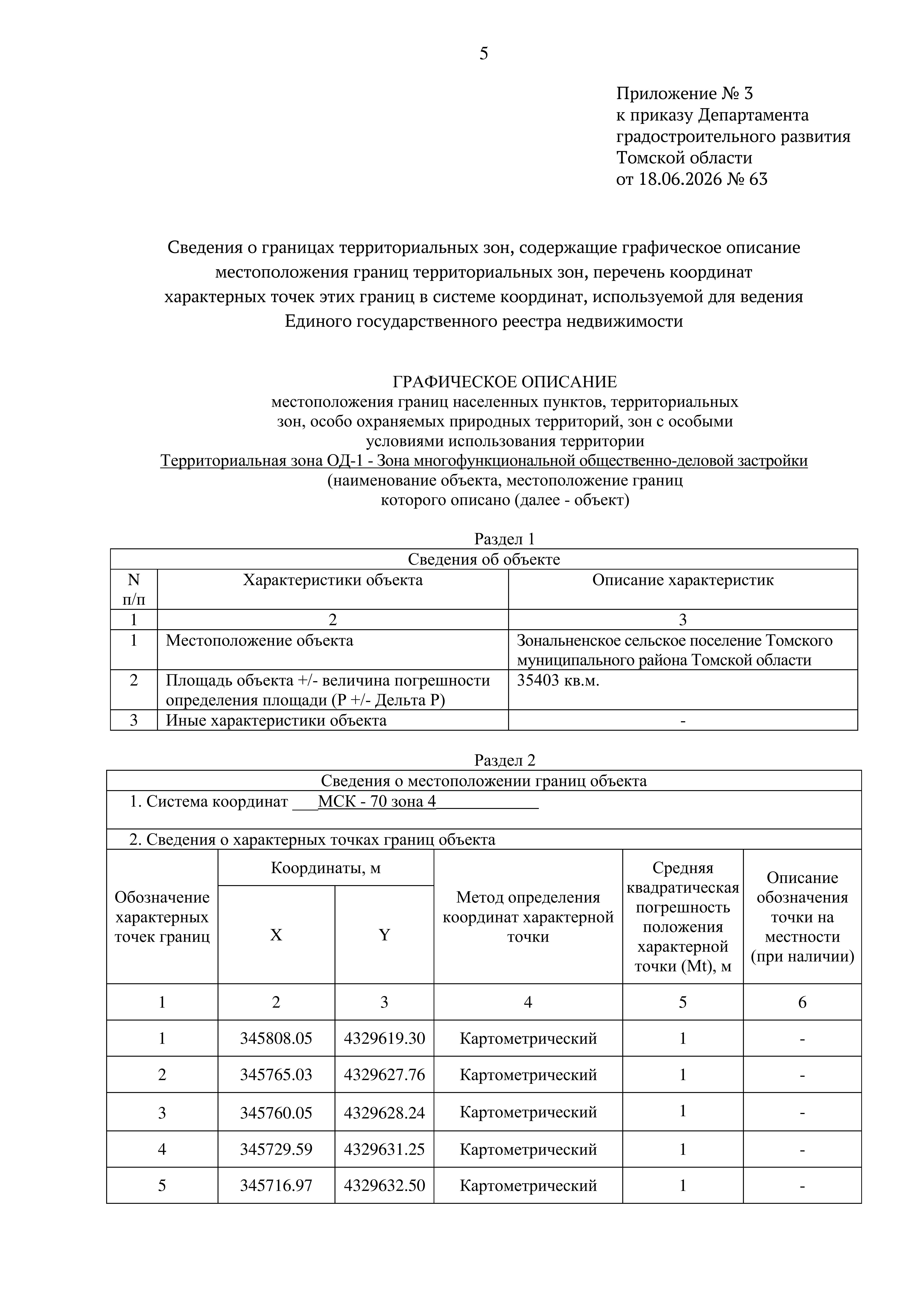 5

Приложение № 3
к приказу Департамента
градостроительного развития
Томской области
от 18.06.2026 № 63

Сведения о границах территориальных зон, содержащие графическое описание местоположения границ территориальных зон, перечень координат характерных точек этих границ в системе координат, используемой для ведения Единого государственного реестра недвижимости

ГРАФИЧЕСКОЕ ОПИСАНИЕ
местоположения границ населенных пунктов, территориальных зон, особо охраняемых природных территорий, зон с особыми условиями использования территории
Территориальная зона ОД-1 - Зона многофункциональной общественно-деловой застройки
(наименование объекта, местоположение границ которого описано (далее - объект)

Раздел 1

| Сведения об объекте | | |
|---|---|---|
| N п/п | Характеристики объекта | Описание характеристик |
| 1 | 2 | 3 |
| 1 | Местоположение объекта | Зональненское сельское поселение Томского муниципального района Томской области |
| 2 | Площадь объекта +/- величина погрешности определения площади (P +/- Дельта P) | 35403 кв.м. |
| 3 | Иные характеристики объекта | - |

Раздел 2

Сведения о местоположении границ объекта
1. Система координат ___МСК - 70 зона 4____________
2. Сведения о характерных точках границ объекта

| Обозначение характерных точек границ | Координаты, м X | Координаты, м Y | Метод определения координат характерной точки | Средняя квадратическая погрешность положения характерной точки (Mt), м | Описание обозначения точки на местности (при наличии) |
|---|---|---|---|---|---|
| 1 | 2 | 3 | 4 | 5 | 6 |
| 1 | 345808.05 | 4329619.30 | Картометрический | 1 | - |
| 2 | 345765.03 | 4329627.76 | Картометрический | 1 | - |
| 3 | 345760.05 | 4329628.24 | Картометрический | 1 | - |
| 4 | 345729.59 | 4329631.25 | Картометрический | 1 | - |
| 5 | 345716.97 | 4329632.50 | Картометрический | 1 | - |